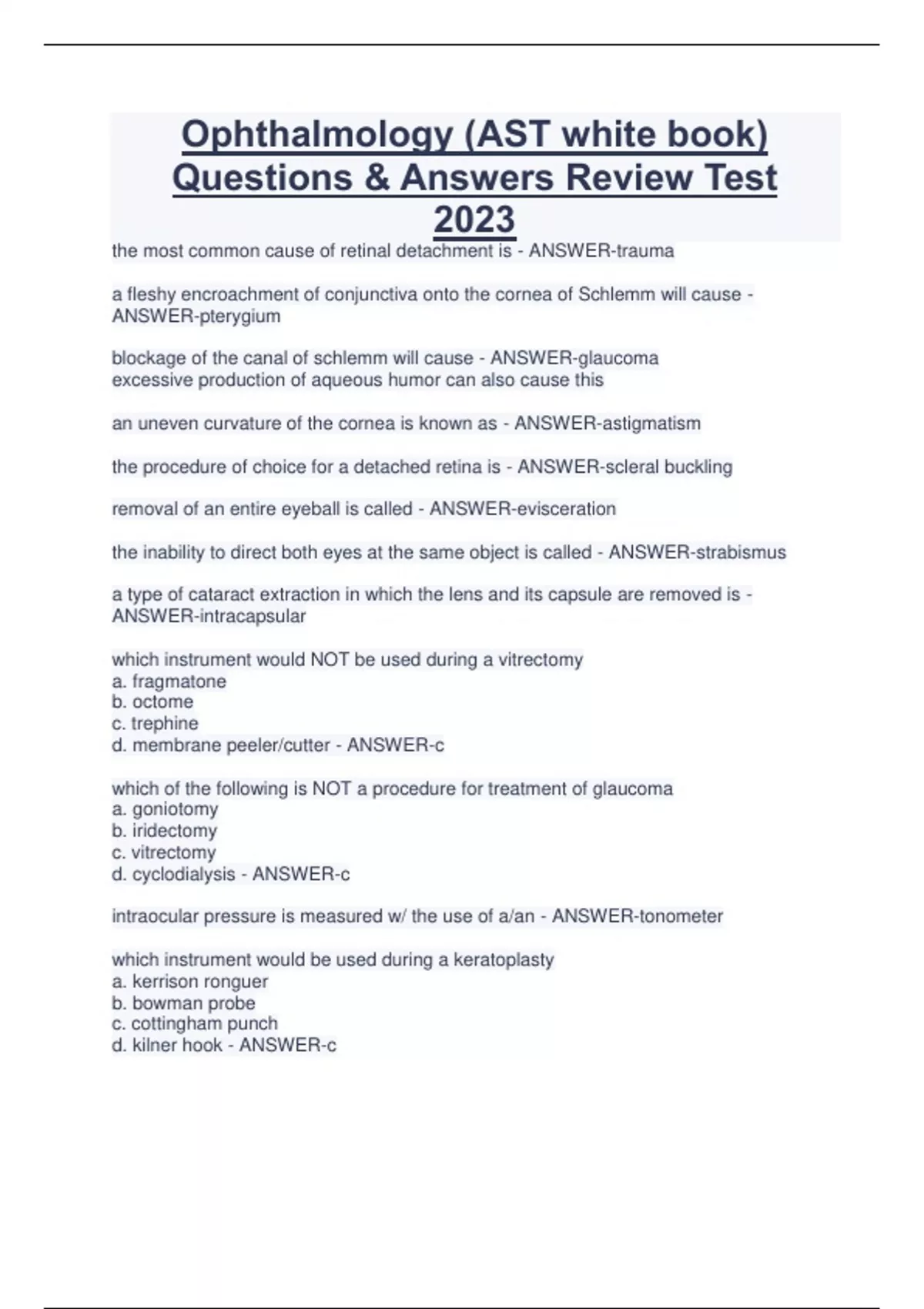 Ophthalmology (AST white book) Questions & Answers Review Test 2023

the most common cause of retinal detachment is - ANSWER-trauma

a fleshy encroachment of conjunctiva onto the cornea of Schlemm will cause - ANSWER-pterygium

blockage of the canal of schlemm will cause - ANSWER-glaucoma
excessive production of aqueous humor can also cause this

an uneven curvature of the cornea is known as - ANSWER-astigmatism

the procedure of choice for a detached retina is - ANSWER-scleral buckling

removal of an entire eyeball is called - ANSWER-evisceration

the inability to direct both eyes at the same object is called - ANSWER-strabismus

a type of cataract extraction in which the lens and its capsule are removed is - ANSWER-intracapsular

which instrument would NOT be used during a vitrectomy
a. fragmatone
b. octome
c. trephine
d. membrane peeler/cutter - ANSWER-c

which of the following is NOT a procedure for treatment of glaucoma
a. goniotomy
b. iridectomy
c. vitrectomy
d. cyclodialysis - ANSWER-c

intraocular pressure is measured w/ the use of a/an - ANSWER-tonometer

which instrument would be used during a keratoplasty
a. kerrison ronguer
b. bowman probe
c. cottingham punch
d. kilner hook - ANSWER-c